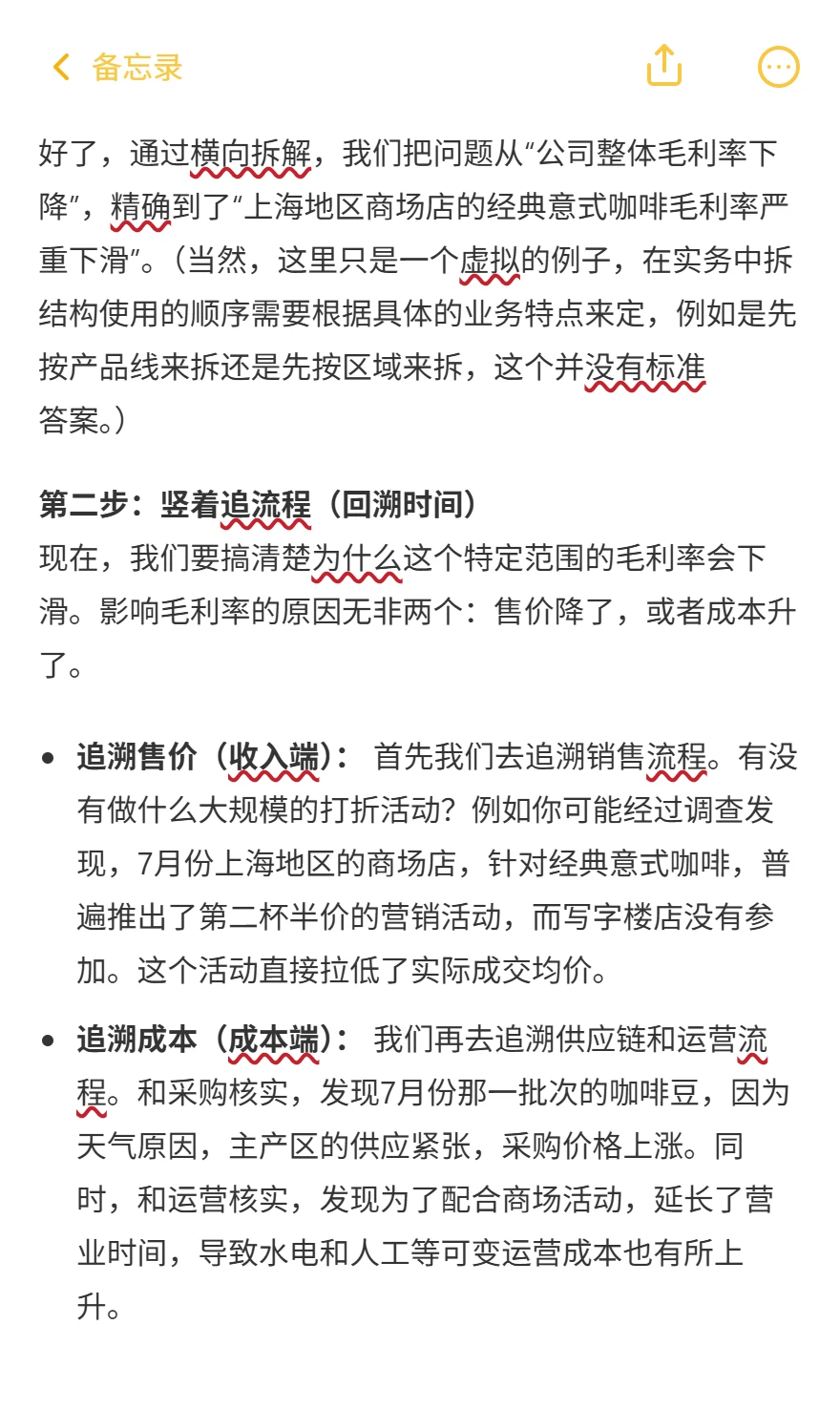 备忘录

好了，通过横向拆解，我们把问题从“公司整体毛利率下降”，精确到了“上海地区商场店的经典意式咖啡毛利率严重下滑”。（当然，这里只是一个虚拟的例子，在实务中拆结构使用的顺序需要根据具体的业务特点来定，例如是先按产品线来拆还是先按区域来拆，这个并没有标准答案。）

第二步：竖着追流程（回溯时间）
现在，我们要搞清楚为什么这个特定范围的毛利率会下滑。影响毛利率的原因无非两个：售价降了，或者成本升了。

• 追溯售价（收入端）： 首先我们去追溯销售流程。有没有做什么大规模的打折活动？例如你可能经过调查发现，7月份上海地区的商场店，针对经典意式咖啡，普遍推出了第二杯半价的营销活动，而写字楼店没有参加。这个活动直接拉低了实际成交均价。
• 追溯成本（成本端）： 我们再去追溯供应链和运营流程。和采购核实，发现7月份那一批次的咖啡豆，因为天气原因，主产区的供应紧张，采购价格上涨。同时，和运营核实，发现为了配合商场活动，延长了营业时间，导致水电和人工等可变运营成本也有所上升。